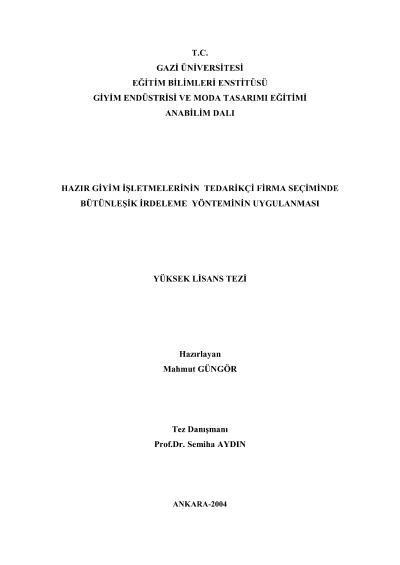 T.C.
GAZİ ÜNİVERSİTESİ
EĞİTİM BİLİMLERİ ENSTİTÜSÜ
GİYİM ENDÜSTRİSİ VE MODA TASARIMI EĞİTİMİ
ANABİLİM DALI

HAZIR GİYİM İŞLETMELERİNİN TEDARİKÇİ FİRMA SEÇİMİNDE BÜTÜNLEŞİK İRDELEME YÖNTEMİNİN UYGULANMASI

YÜKSEK LİSANS TEZİ

Hazırlayan
Mahmut GÜNGÖR

Tez Danışmanı
Prof.Dr. Semiha AYDIN

ANKARA-2004